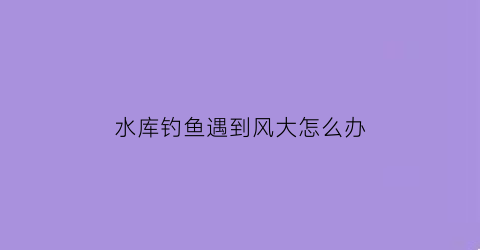 水库钓鱼遇到风大怎么办